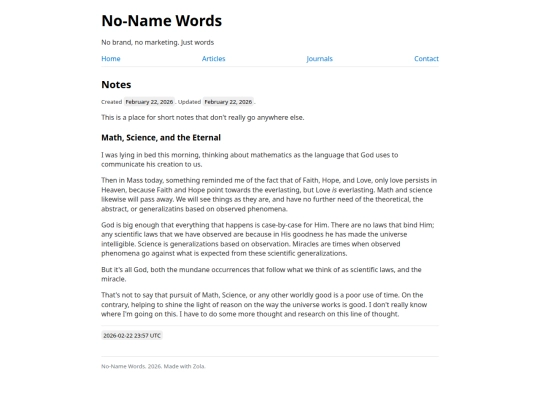 No-Name Words

No brand, no marketing. Just words

Home Articles Journals Contact

Notes

Created February 22, 2026 . Updated February 22, 2026 .

This is a place for short notes that don't really go anywhere else.

Math, Science, and the Eternal

I was lying in bed this morning, thinking about mathematics as the language that God uses to communicate his creation to us.

Then in Mass today, something reminded me of the fact that of Faith, Hope, and Love, only love persists in Heaven, because Faith and Hope point towards the everlasting, but Love is everlasting. Math and science likewise will pass away. We will see things as they are, and have no further need of the theoretical, the abstract, or generalizatins based on observed phenomena.

God is big enough that everything that happens is case-by-case for Him. There are no laws that bind Him; any scientific laws that we have observed are because in His goodness he has made the universe intelligible. Science is generalizations based on observation. Miracles are times when observed phenomena go against what is expected from these scientific generalizations.

But it's all God, both the mundane occurrences that follow what we think of as scientific laws, and the miracle.

That's not to say that pursuit of Math, Science, or any other worldly good is a poor use of time. On the contrary, helping to shine the light of reason on the way the universe works is good. I don't really know where I'm going on this. I have to do some more thought and research on this line of thought.

2026-02-22 23:57 UTC

No-Name Words. 2026. Made with Zola.